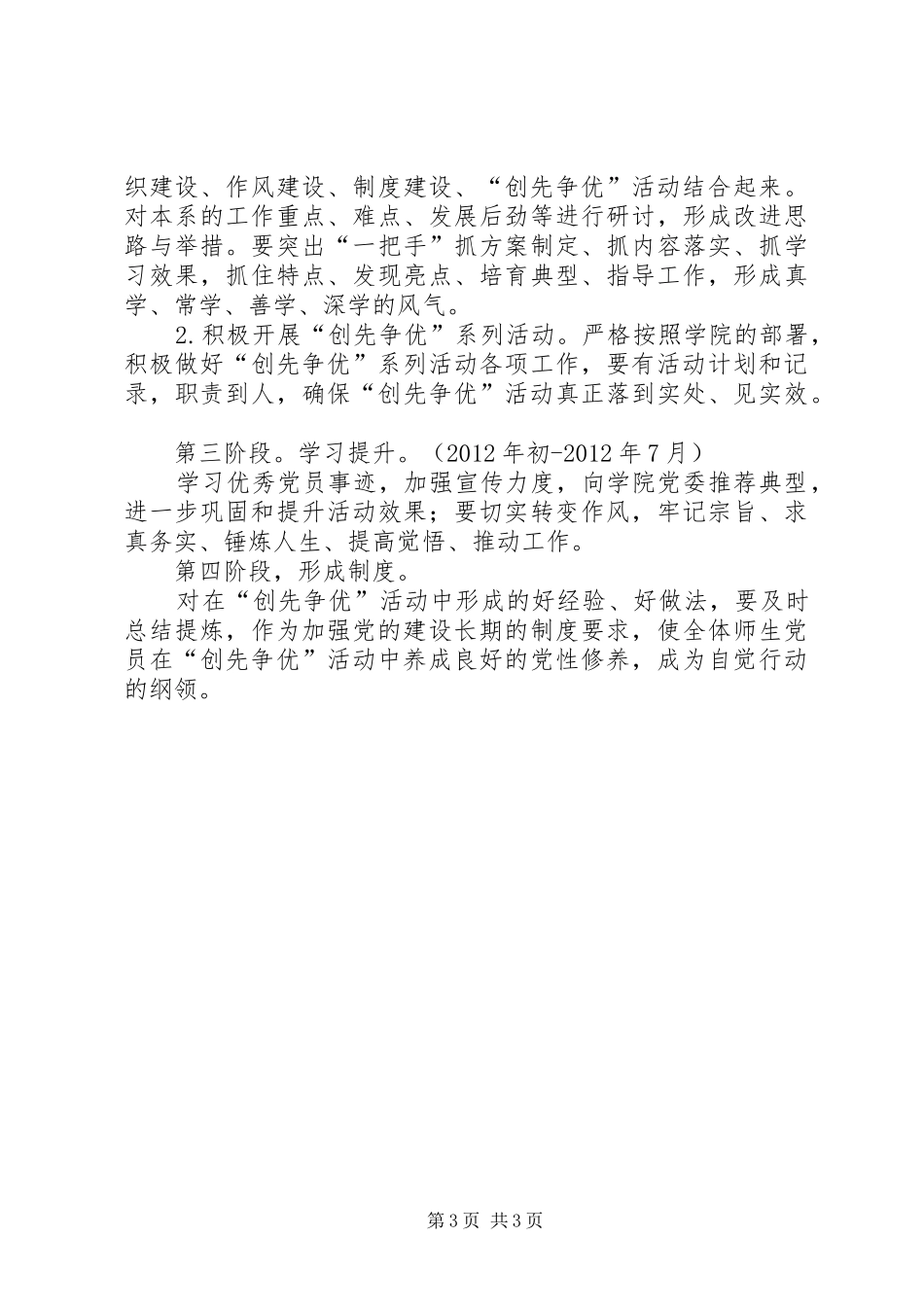 织建设、作风建设、制度建设、“创先争优”活动结合起来。对本系的工作重点、难点、发展后劲等进行研讨，形成改进思路与举措。要突出“一把手”抓方案制定、抓内容落实、抓学习效果，抓住特点、发现亮点、培育典型、指导工作，形成真学、常学、善学、深学的风气。

2.积极开展“创先争优”系列活动。严格按照学院的部署，积极做好“创先争优”系列活动各项工作，要有活动计划和记录，职责到人，确保“创先争优”活动真正落到实处、见实效。

第三阶段。学习提升。（2012年初-2012年7月）

学习优秀党员事迹，加强宣传力度，向学院党委推荐典型，进一步巩固和提升活动效果；要切实转变作风，牢记宗旨、求真务实、锤炼人生、提高觉悟、推动工作。

第四阶段，形成制度。

对在“创先争优”活动中形成的好经验、好做法，要及时总结提炼，作为加强党的建设长期的制度要求，使全体师生党员在“创先争优”活动中养成良好的党性修养，成为自觉行动的纲领。

第3页 共3页